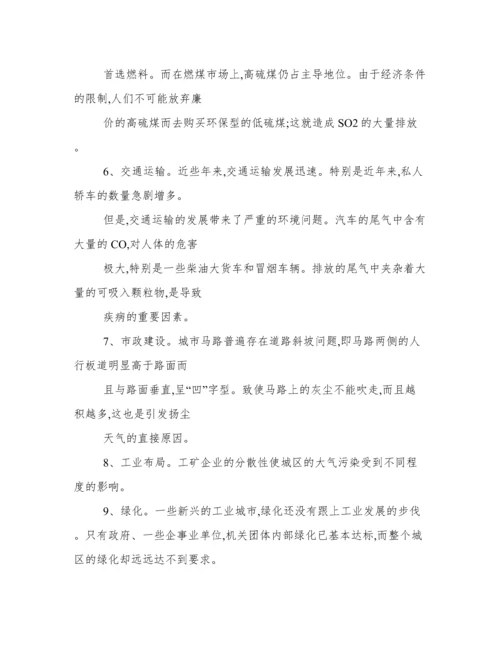 首选燃料。而在燃煤市场上,高硫煤仍占主导地位。由于经济条件的限制,人们不可能放弃廉

价的高硫煤而去购买环保型的低硫煤;这就造成 SO2 的大量排放。

6、交通运输。近些年来,交通运输发展迅速。特别是近年来,私人轿车的数量急剧增多。

但是,交通运输的发展带来了严重的环境问题。汽车的尾气中含有大量的 CO,对人体的危害

极大,特别是一些柴油大货车和冒烟车辆。排放的尾气中夹杂着大量的可吸入颗粒物,是导致

疾病的重要因素。

7、市政建设。城市马路普遍存在道路斜坡问题,即马路两侧的人行板道明显高于路面而

且与路面垂直,呈“凹”字型。致使马路上的灰尘不能吹走,而且越积越多,这也是引发扬尘

天气的直接原因。

8、工业布局。工矿企业的分散性使城区的大气污染受到不同程度的影响。

9、绿化。一些新兴的工业城市,绿化还没有跟上工业发展的步伐。只有政府、一些企事业单位,机关团体内部绿化已基本达标,而整个城区的绿化却远远达不到要求。